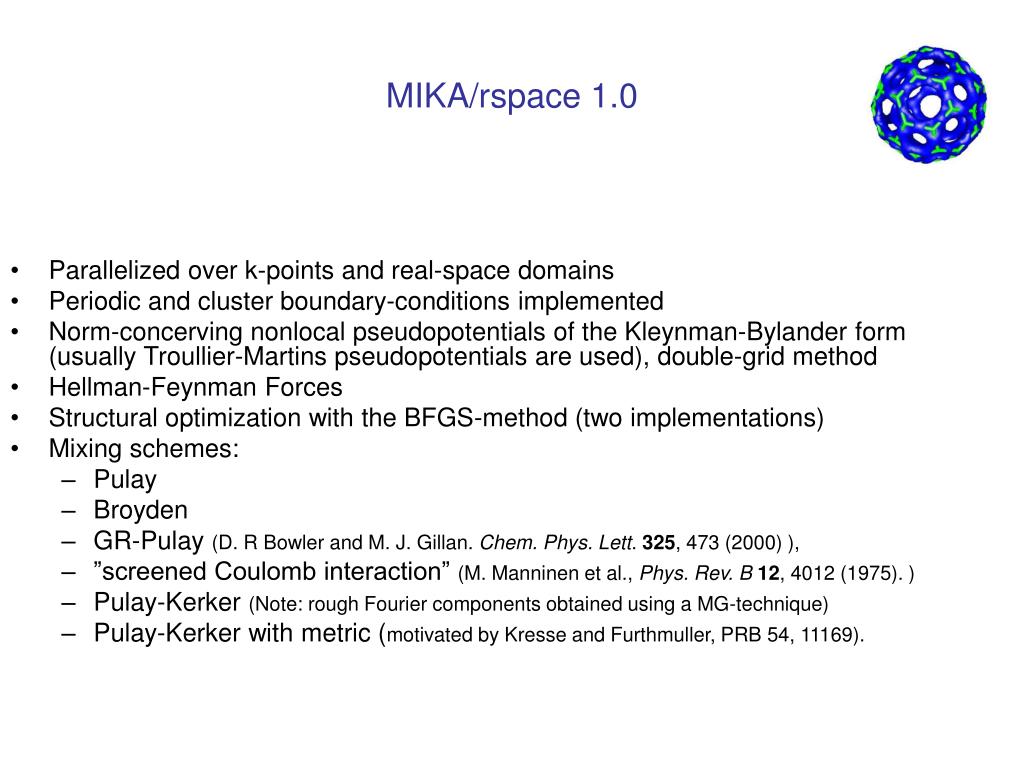 MIKA/rspace 1.0

• Parallelized over k-points and real-space domains
• Periodic and cluster boundary-conditions implemented
• Norm-concerving nonlocal pseudopotentials of the Kleynman-Bylander form (usually Troullier-Martins pseudopotentials are used), double-grid method
• Hellman-Feynman Forces
• Structural optimization with the BFGS-method (two implementations)
• Mixing schemes:
– Pulay
– Broyden
– GR-Pulay (D. R Bowler and M. J. Gillan. Chem. Phys. Lett. 325, 473 (2000) ),
– ”screened Coulomb interaction” (M. Manninen et al., Phys. Rev. B 12, 4012 (1975). )
– Pulay-Kerker (Note: rough Fourier components obtained using a MG-technique)
– Pulay-Kerker with metric (motivated by Kresse and Furthmuller, PRB 54, 11169).